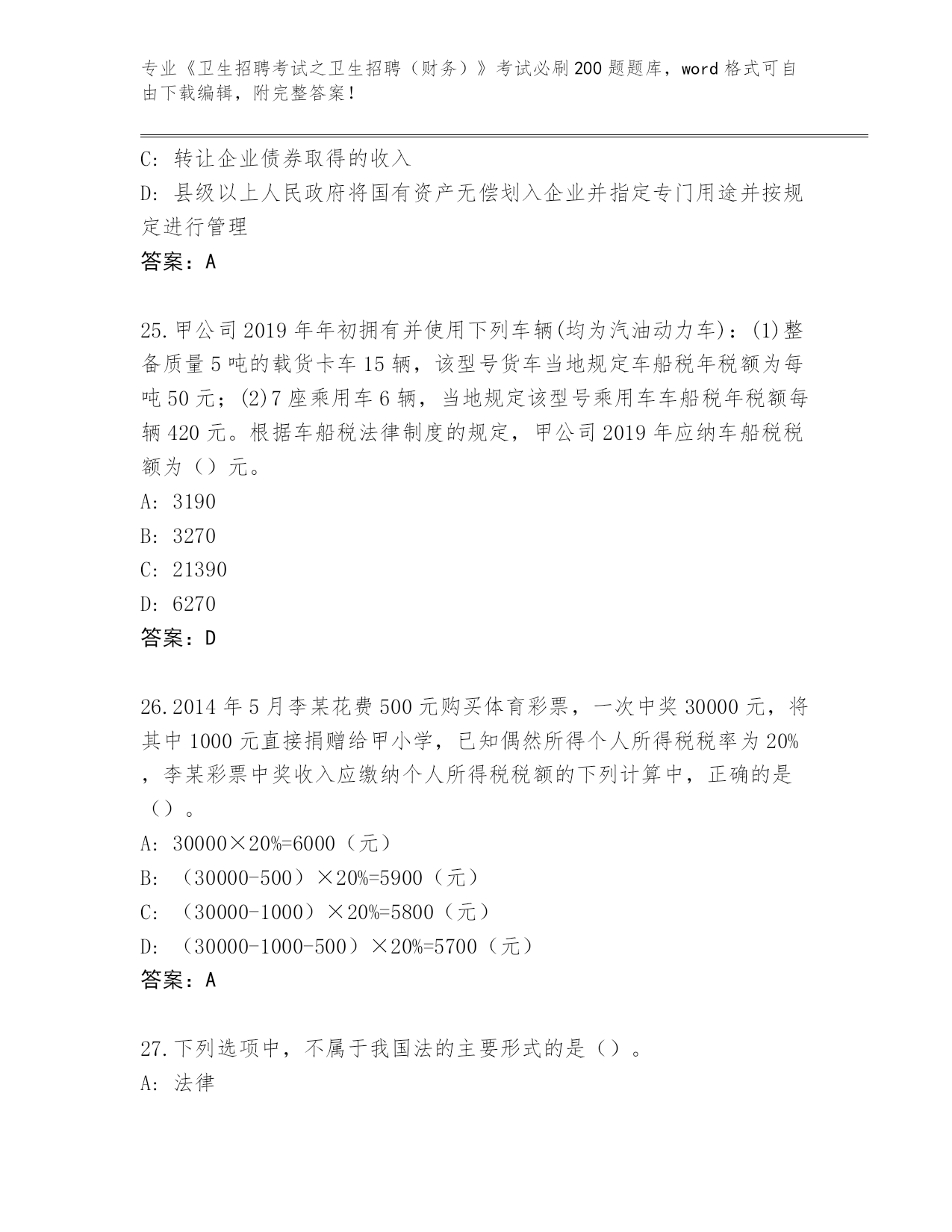 专业《卫生招聘考试之卫生招聘（财务）》考试必刷200题题库，word格式可自由下载编辑，附完整答案！

C: 转让企业债券取得的收入
D: 县级以上人民政府将国有资产无偿划入企业并指定专门用途并按规定进行管理
答案：A

25.甲公司2019年年初拥有并使用下列车辆(均为汽油动力车)：(1)整备质量5吨的载货卡车15辆，该型号货车当地规定车船税年税额为每吨50元；(2)7座乘用车6辆，当地规定该型号乘用车车船税年税额每辆420元。根据车船税法律制度的规定，甲公司2019年应纳车船税税额为（）元。
A: 3190
B: 3270
C: 21390
D: 6270
答案：D

26.2014年5月李某花费500元购买体育彩票，一次中奖30000元，将其中1000元直接捐赠给甲小学，已知偶然所得个人所得税税率为20%，李某彩票中奖收入应缴纳个人所得税税额的下列计算中，正确的是（）。
A: 30000×20%=6000（元）
B: （30000-500）×20%=5900（元）
C: （30000-1000）×20%=5800（元）
D: （30000-1000-500）×20%=5700（元）
答案：A

27.下列选项中，不属于我国法的主要形式的是（）。
A: 法律